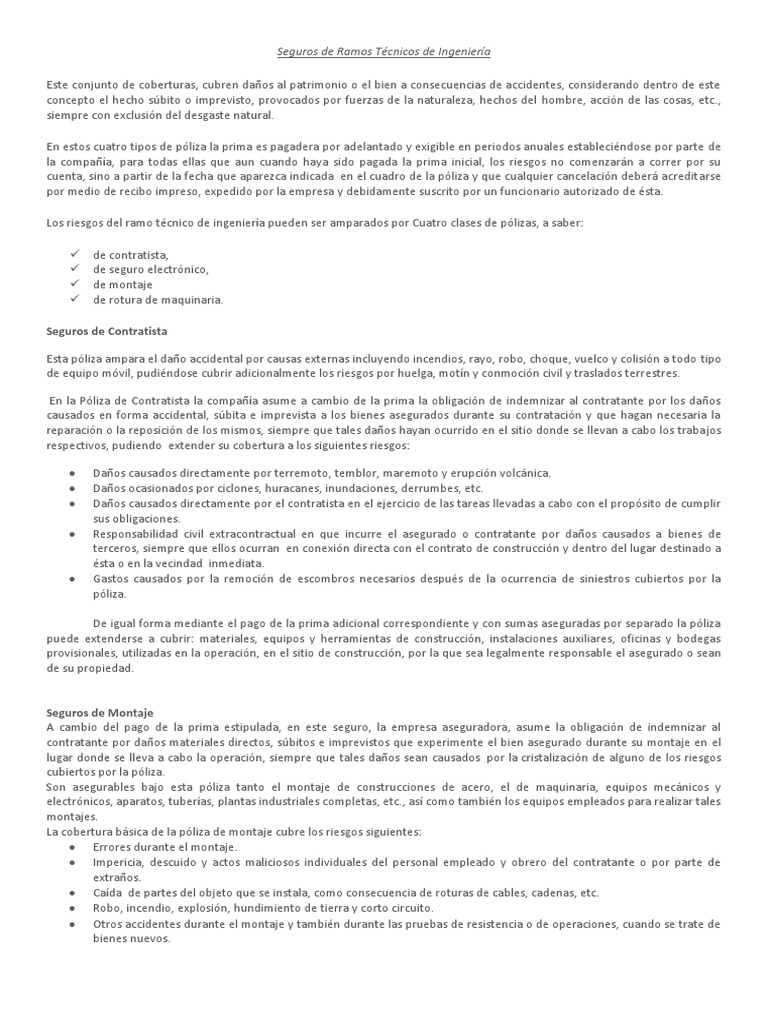 Seguros de Ramos Técnicos de Ingeniería

Este conjunto de coberturas, cubren daños al patrimonio o el bien a consecuencias de accidentes, considerando dentro de este concepto el hecho súbito o imprevisto, provocados por fuerzas de la naturaleza, hechos del hombre, acción de las cosas, etc., siempre con exclusión del desgaste natural.

En estos cuatro tipos de póliza la prima es pagadera por adelantado y exigible en periodos anuales estableciéndose por parte de la compañía, para todas ellas que aun cuando haya sido pagada la prima inicial, los riesgos no comenzarán a correr por su cuenta, sino a partir de la fecha que aparezca indicada en el cuadro de la póliza y que cualquier cancelación deberá acreditarse por medio de recibo impreso, expedido por la empresa y debidamente suscrito por un funcionario autorizado de ésta.

Los riesgos del ramo técnico de ingeniería pueden ser amparados por Cuatro clases de pólizas, a saber:

✓ de contratista,
✓ de seguro electrónico,
✓ de montaje
✓ de rotura de maquinaria.

Seguros de Contratista

Esta póliza ampara el daño accidental por causas externas incluyendo incendios, rayo, robo, choque, vuelco y colisión a todo tipo de equipo móvil, pudiéndose cubrir adicionalmente los riesgos por huelga, motín y conmoción civil y traslados terrestres.

En la Póliza de Contratista la compañía asume a cambio de la prima la obligación de indemnizar al contratante por los daños causados en forma accidental, súbita e imprevista a los bienes asegurados durante su contratación y que hagan necesaria la reparación o la reposición de los mismos, siempre que tales daños hayan ocurrido en el sitio donde se llevan a cabo los trabajos respectivos, pudiendo extender su cobertura a los siguientes riesgos:

● Daños causados directamente por terremoto, temblor, maremoto y erupción volcánica.
● Daños ocasionados por ciclones, huracanes, inundaciones, derrumbes, etc.
● Daños causados directamente por el contratista en el ejercicio de las tareas llevadas a cabo con el propósito de cumplir sus obligaciones.
● Responsabilidad civil extracontractual en que incurre el asegurado o contratante por daños causados a bienes de terceros, siempre que ellos ocurran en conexión directa con el contrato de construcción y dentro del lugar destinado a ésta o en la vecindad inmediata.
● Gastos causados por la remoción de escombros necesarios después de la ocurrencia de siniestros cubiertos por la póliza.

De igual forma mediante el pago de la prima adicional correspondiente y con sumas aseguradas por separado la póliza puede extenderse a cubrir: materiales, equipos y herramientas de construcción, instalaciones auxiliares, oficinas y bodegas provisionales, utilizadas en la operación, en el sitio de construcción, por la que sea legalmente responsable el asegurado o sean de su propiedad.

Seguros de Montaje
A cambio del pago de la prima estipulada, en este seguro, la empresa aseguradora, asume la obligación de indemnizar al contratante por daños materiales directos, súbitos e imprevistos que experimente el bien asegurado durante su montaje en el lugar donde se lleva a cabo la operación, siempre que tales daños sean causados por la cristalización de alguno de los riesgos cubiertos por la póliza.
Son asegurables bajo esta póliza tanto el montaje de construcciones de acero, el de maquinaria, equipos mecánicos y electrónicos, aparatos, tuberías, plantas industriales completas, etc., así como también los equipos empleados para realizar tales montajes.
La cobertura básica de la póliza de montaje cubre los riesgos siguientes:
● Errores durante el montaje.
● Impericia, descuido y actos maliciosos individuales del personal empleado y obrero del contratante o por parte de extraños.
● Caída de partes del objeto que se instala, como consecuencia de roturas de cables, cadenas, etc.
● Robo, incendio, explosión, hundimiento de tierra y corto circuito.
● Otros accidentes durante el montaje y también durante las pruebas de resistencia o de operaciones, cuando se trate de bienes nuevos.